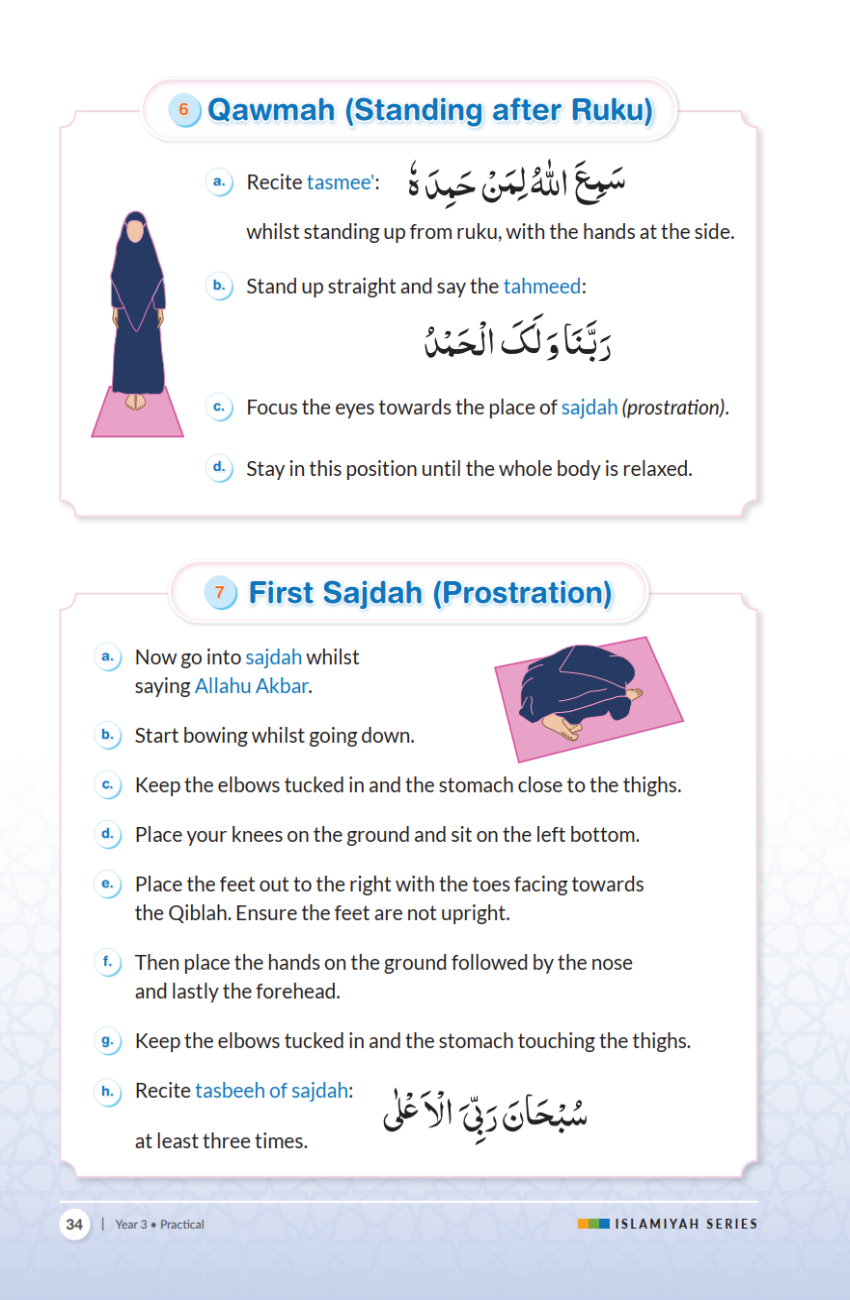 6 Qawmah (Standing after Ruku)

a. Recite tasmee': سَمِعَ اللّٰهُ لِمَنْ حَمِدَهٗ
whilst standing up from ruku, with the hands at the side.

b. Stand up straight and say the tahmeed:
رَبَّنَا وَلَكَ الْحَمْدُ

c. Focus the eyes towards the place of sajdah (prostration).

d. Stay in this position until the whole body is relaxed.

7 First Sajdah (Prostration)

a. Now go into sajdah whilst saying Allahu Akbar.

b. Start bowing whilst going down.

c. Keep the elbows tucked in and the stomach close to the thighs.

d. Place your knees on the ground and sit on the left bottom.

e. Place the feet out to the right with the toes facing towards the Qiblah. Ensure the feet are not upright.

f. Then place the hands on the ground followed by the nose and lastly the forehead.

g. Keep the elbows tucked in and the stomach touching the thighs.

h. Recite tasbeeh of sajdah: سُبْحَانَ رَبِّيَ الْاَعْلٰى
at least three times.

34 | Year 3 • Practical ISLAMIYAH SERIES